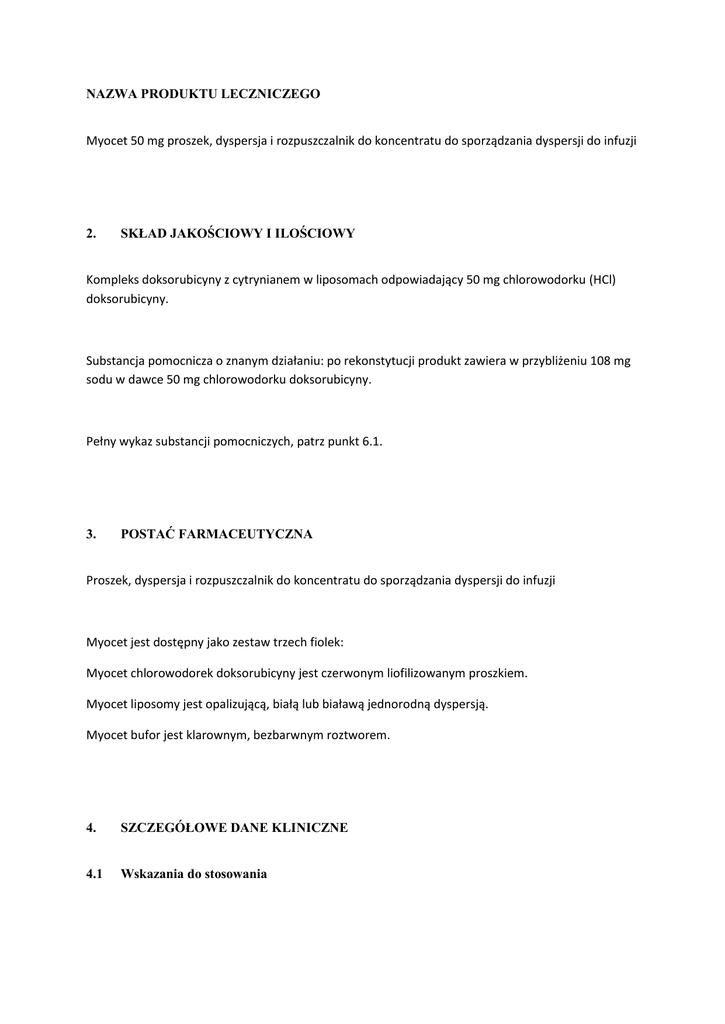 NAZWA PRODUKTU LECZNICZEGO

Myocet 50 mg proszek, dyspersja i rozpuszczalnik do koncentratu do sporządzania dyspersji do infuzji

2. SKŁAD JAKOŚCIOWY I ILOŚCIOWY

Kompleks doksorubicyny z cytrynianem w liposomach odpowiadający 50 mg chlorowodorku (HCl) doksorubicyny.

Substancja pomocnicza o znanym działaniu: po rekonstytucji produkt zawiera w przybliżeniu 108 mg sodu w dawce 50 mg chlorowodorku doksorubicyny.

Pełny wykaz substancji pomocniczych, patrz punkt 6.1.

3. POSTAĆ FARMACEUTYCZNA

Proszek, dyspersja i rozpuszczalnik do koncentratu do sporządzania dyspersji do infuzji

Myocet jest dostępny jako zestaw trzech fiolek:

Myocet chlorowodorek doksorubicyny jest czerwonym liofilizowanym proszkiem.

Myocet liposomy jest opalizującą, białą lub białawą jednorodną dyspersją.

Myocet bufor jest klarownym, bezbarwnym roztworem.

4. SZCZEGÓŁOWE DANE KLINICZNE

4.1 Wskazania do stosowania